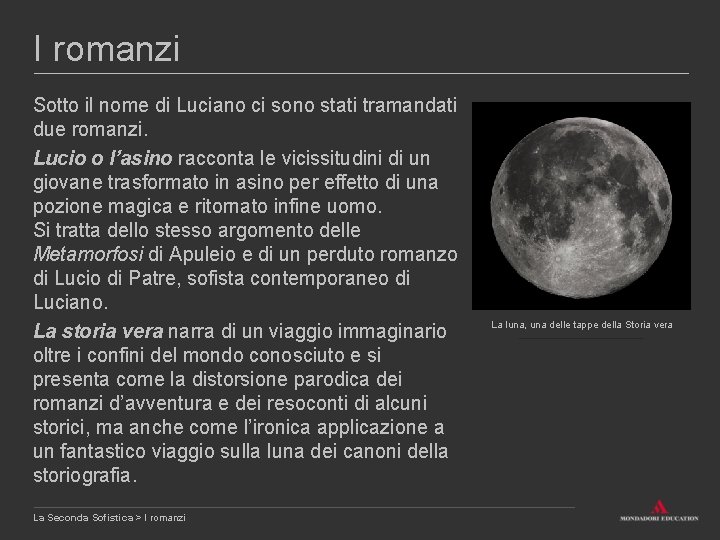 I romanzi

Sotto il nome di Luciano ci sono stati tramandati due romanzi.

Lucio o l'asino racconta le vicissitudini di un giovane trasformato in asino per effetto di una pozione magica e ritornato infine uomo. Si tratta dello stesso argomento delle Metamorfosi di Apuleio e di un perduto romanzo di Lucio di Patre, sofista contemporaneo di Luciano.

La storia vera narra di un viaggio immaginario oltre i confini del mondo conosciuto e si presenta come la distorsione parodica dei romanzi d'avventura e dei resoconti di alcuni storici, ma anche come l'ironica applicazione a un fantastico viaggio sulla luna dei canoni della storiografia.

La luna, una delle tappe della Storia vera

La Seconda Sofistica > I romanzi

MONDADORI EDUCATION